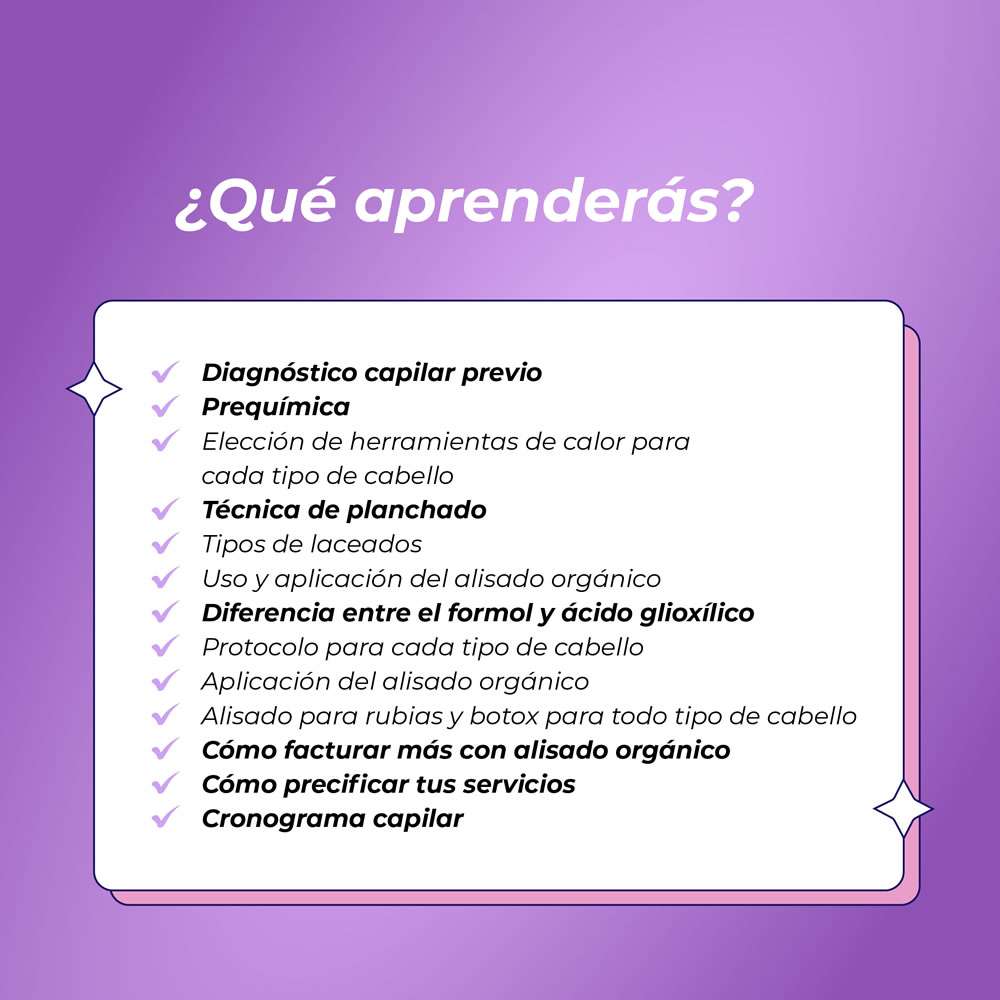 ¿Qué aprenderás?

Diagnóstico capilar previo
Prequímica
Elección de herramientas de calor para cada tipo de cabello
Técnica de planchado
Tipos de laceados
Uso y aplicación del alisado orgánico
Diferencia entre el formol y ácido glioxílico
Protocolo para cada tipo de cabello
Aplicación del alisado orgánico
Alisado para rubias y botox para todo tipo de cabello
Cómo facturar más con alisado orgánico
Cómo precificar tus servicios
Cronograma capilar